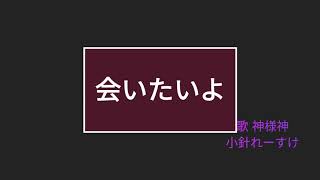 会いたいよ

歌 神様神
小針れーすけ